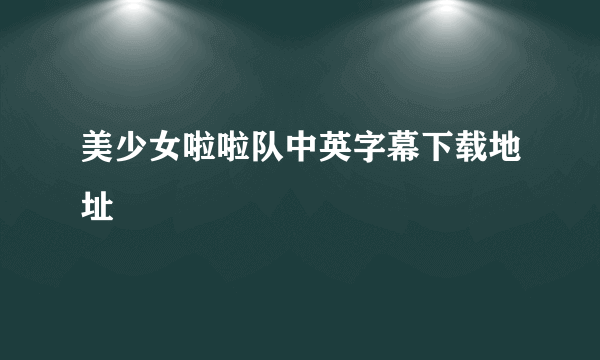 美少女啦啦队中英字幕下载地址